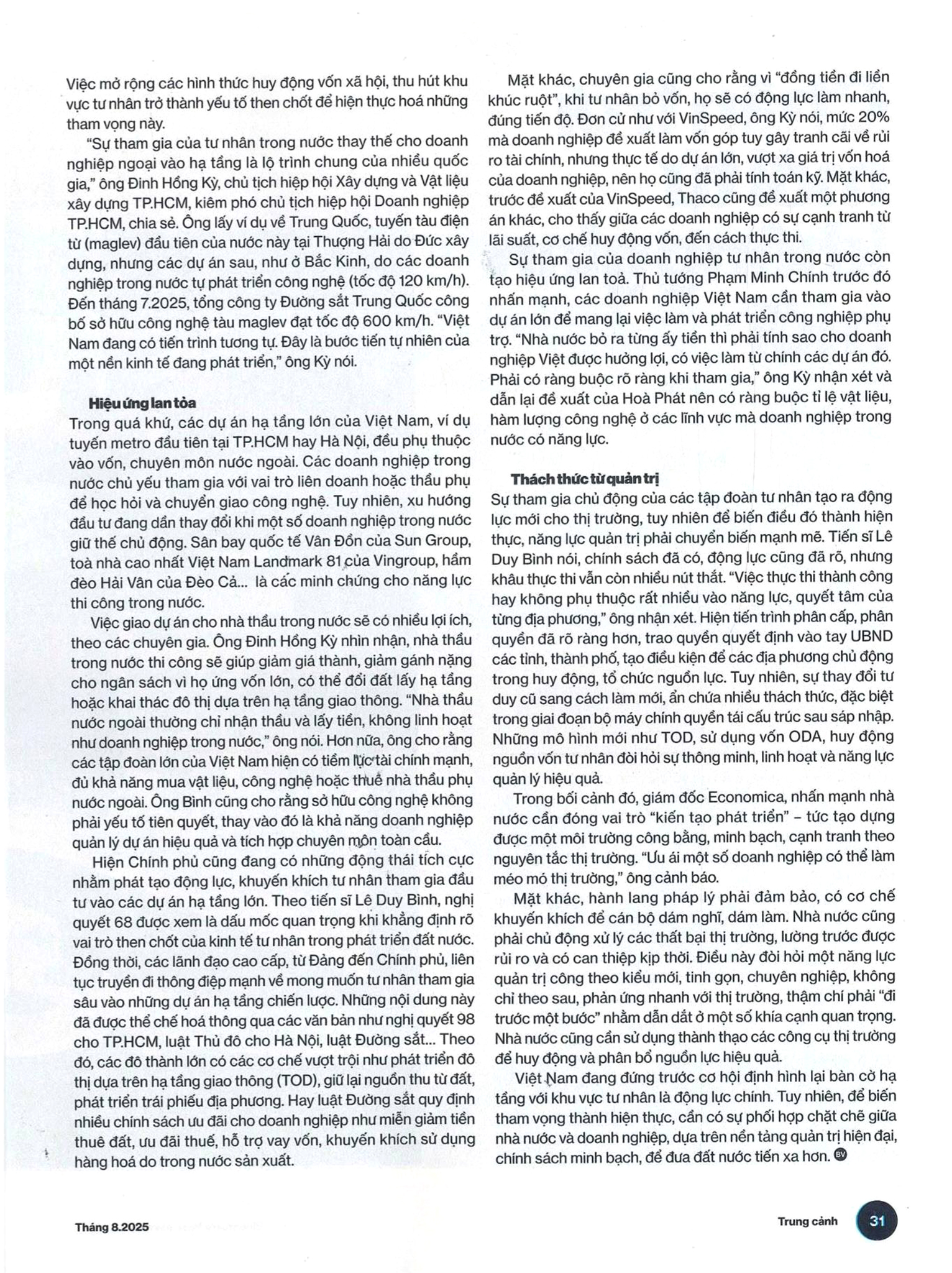 Việc mở rộng các hình thức huy động vốn xã hội, thu hút khu vực tư nhân trở thành yếu tố then chốt để hiện thực hoá những tham vọng này.

"Sự tham gia của tư nhân trong nước thay thế cho doanh nghiệp ngoại vào hạ tầng là lộ trình chung của nhiều quốc gia," ông Đinh Hồng Kỳ, chủ tịch hiệp hội Xây dựng và Vật liệu xây dựng TP.HCM, kiêm phó chủ tịch hiệp hội Doanh nghiệp TP.HCM, chia sẻ. Ông lấy ví dụ về Trung Quốc, tuyến tàu điện từ (maglev) đầu tiên của nước này tại Thượng Hải do Đức xây dựng, nhưng các dự án sau, như ở Bắc Kinh, do các doanh nghiệp trong nước tự phát triển công nghệ (tốc độ 120 km/h). Đến tháng 7.2025, tổng công ty Đường sắt Trung Quốc công bố sở hữu công nghệ tàu maglev đạt tốc độ 600 km/h. "Việt Nam đang có tiến trình tương tự. Đây là bước tiến tự nhiên của một nền kinh tế đang phát triển," ông Kỳ nói.

Hiệu ứng lan tỏa
Trong quá khứ, các dự án hạ tầng lớn của Việt Nam, ví dụ tuyến metro đầu tiên tại TP.HCM hay Hà Nội, đều phụ thuộc vào vốn, chuyên môn nước ngoài. Các doanh nghiệp trong nước chủ yếu tham gia với vai trò liên doanh hoặc thầu phụ để học hỏi và chuyển giao công nghệ. Tuy nhiên, xu hướng đầu tư đang dần thay đổi khi một số doanh nghiệp trong nước giữ thế chủ động. Sân bay quốc tế Vân Đồn của Sun Group, toà nhà cao nhất Việt Nam Landmark 81 của Vingroup, hầm đèo Hải Vân của Đèo Cả... là các minh chứng cho năng lực thi công trong nước.

Việc giao dự án cho nhà thầu trong nước sẽ có nhiều lợi ích, theo các chuyên gia. Ông Đinh Hồng Kỳ nhìn nhận, nhà thầu trong nước thi công sẽ giúp giảm giá thành, giảm gánh nặng cho ngân sách vì họ ứng vốn lớn, có thể đổi đất lấy hạ tầng hoặc khai thác đô thị dựa trên hạ tầng giao thông. "Nhà thầu nước ngoài thường chỉ nhận thầu và lấy tiền, không linh hoạt như doanh nghiệp trong nước," ông nói. Hơn nữa, ông cho rằng các tập đoàn lớn của Việt Nam hiện có tiềm lực tài chính mạnh, đủ khả năng mua vật liệu, công nghệ hoặc thuê nhà thầu phụ nước ngoài. Ông Bình cũng cho rằng sở hữu công nghệ không phải yếu tố tiên quyết, thay vào đó là khả năng doanh nghiệp quản lý dự án hiệu quả và tích hợp chuyên môn toàn cầu.

Hiện Chính phủ cũng đang có những động thái tích cực nhằm phát tạo động lực, khuyến khích tư nhân tham gia đầu tư vào các dự án hạ tầng lớn. Theo tiến sĩ Lê Duy Bình, nghị quyết 68 được xem là dấu mốc quan trọng khi khẳng định rõ vai trò then chốt của kinh tế tư nhân trong phát triển đất nước. Đồng thời, các lãnh đạo cao cấp, từ Đảng đến Chính phủ, liên tục truyền đi thông điệp mạnh về mong muốn tư nhân tham gia sâu vào những dự án hạ tầng chiến lược. Những nội dung này đã được thể chế hoá thông qua các văn bản như nghị quyết 98 cho TP.HCM, luật Thủ đô cho Hà Nội, luật Đường sắt... Theo đó, các đô thành lớn có các cơ chế vượt trội như phát triển đô thị dựa trên hạ tầng giao thông (TOD), giữ lại nguồn thu từ đất, phát triển trái phiếu địa phương. Hay luật Đường sắt quy định nhiều chính sách ưu đãi cho doanh nghiệp như miễn giảm tiền thuê đất, ưu đãi thuế, hỗ trợ vay vốn, khuyến khích sử dụng hàng hoá do trong nước sản xuất.

Mặt khác, chuyên gia cũng cho rằng vì "đồng tiền đi liền khúc ruột", khi tư nhân bỏ vốn, họ sẽ có động lực làm nhanh, đúng tiến độ. Đơn cử như với VinSpeed, ông Kỳ nói, mức 20% mà doanh nghiệp đề xuất làm vốn góp tuy gây tranh cãi về rủi ro tài chính, nhưng thực tế do dự án lớn, vượt xa giá trị vốn hoá của doanh nghiệp, nên họ cũng đã phải tính toán kỹ. Mặt khác, trước đề xuất của VinSpeed, Thaco cũng đề xuất một phương án khác, cho thấy giữa các doanh nghiệp có sự cạnh tranh từ lãi suất, cơ chế huy động vốn, đến cách thực thi.

Sự tham gia của doanh nghiệp tư nhân trong nước còn tạo hiệu ứng lan toả. Thủ tướng Phạm Minh Chính trước đó nhấn mạnh, các doanh nghiệp Việt Nam cần tham gia vào dự án lớn để mang lại việc làm và phát triển công nghiệp phụ trợ. "Nhà nước bỏ ra từng ấy tiền thì phải tính sao cho doanh nghiệp Việt được hưởng lợi, có việc làm từ chính các dự án đó. Phải có ràng buộc rõ ràng khi tham gia," ông Kỳ nhận xét và dẫn lại đề xuất của Hoà Phát nên có ràng buộc tỉ lệ vật liệu, hàm lượng công nghệ ở các lĩnh vực mà doanh nghiệp trong nước có năng lực.

Thách thức từ quản trị
Sự tham gia chủ động của các tập đoàn tư nhân tạo ra động lực mới cho thị trường, tuy nhiên để biến điều đó thành hiện thực, năng lực quản trị phải chuyển biến mạnh mẽ. Tiến sĩ Lê Duy Bình nói, chính sách đã có, động lực cũng đã rõ, nhưng khâu thực thi vẫn còn nhiều nút thắt. "Việc thực thi thành công hay không phụ thuộc rất nhiều vào năng lực, quyết tâm của từng địa phương," ông nhận xét. Hiện tiến trình phân cấp, phân quyền đã rõ ràng hơn, trao quyền quyết định vào tay UBND các tỉnh, thành phố, tạo điều kiện để các địa phương chủ động trong huy động, tổ chức nguồn lực. Tuy nhiên, sự thay đổi tư duy cũ sang cách làm mới, ẩn chứa nhiều thách thức, đặc biệt trong giai đoạn bộ máy chính quyền tái cấu trúc sau sáp nhập. Những mô hình mới như TOD, sử dụng vốn ODA, huy động nguồn vốn tư nhân đòi hỏi sự thông minh, linh hoạt và năng lực quản lý hiệu quả.

Trong bối cảnh đó, giám đốc Economica, nhấn mạnh nhà nước cần đóng vai trò "kiến tạo phát triển" – tức tạo dựng được một môi trường công bằng, minh bạch, cạnh tranh theo nguyên tắc thị trường. "Ưu ái một số doanh nghiệp có thể làm méo mó thị trường," ông cảnh báo.

Mặt khác, hành lang pháp lý phải đảm bảo, có cơ chế khuyến khích để cán bộ dám nghĩ, dám làm. Nhà nước cũng phải chủ động xử lý các thất bại thị trường, lường trước được rủi ro và có can thiệp kịp thời. Điều này đòi hỏi một năng lực quản trị công theo kiểu mới, tinh gọn, chuyên nghiệp, không chỉ theo sau, phản ứng nhanh với thị trường, thậm chí phải "đi trước một bước" nhằm dẫn dắt ở một số khía cạnh quan trọng. Nhà nước cũng cần sử dụng thành thạo các công cụ thị trường để huy động và phân bổ nguồn lực hiệu quả.

Việt Nam đang đứng trước cơ hội định hình lại bàn cờ hạ tầng với khu vực tư nhân là động lực chính. Tuy nhiên, để biến tham vọng thành hiện thực, cần có sự phối hợp chặt chẽ giữa nhà nước và doanh nghiệp, dựa trên nền tảng quản trị hiện đại, chính sách minh bạch, để đưa đất nước tiến xa hơn. BV

Tháng 8.2025

Trung cảnh 31